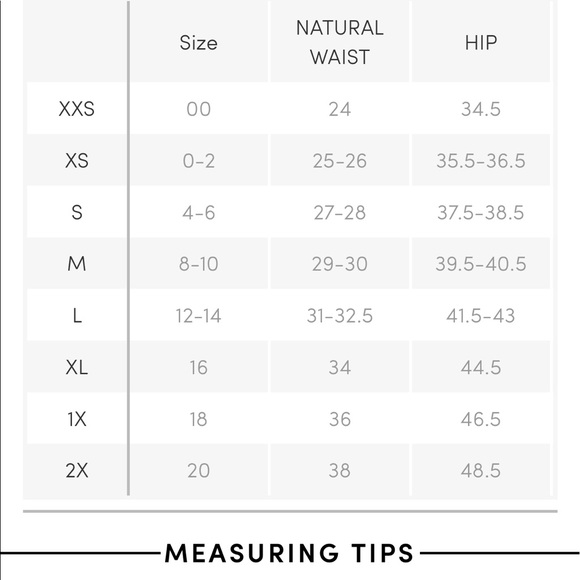 |  | Size | NATURAL WAIST | HIP |
|---|---|---|---|
| XXS | 00 | 24 | 34.5 |
| XS | 0-2 | 25-26 | 35.5-36.5 |
| S | 4-6 | 27-28 | 37.5-38.5 |
| M | 8-10 | 29-30 | 39.5-40.5 |
| L | 12-14 | 31-32.5 | 41.5-43 |
| XL | 16 | 34 | 44.5 |
| 1X | 18 | 36 | 46.5 |
| 2X | 20 | 38 | 48.5 |

MEASURING TIPS